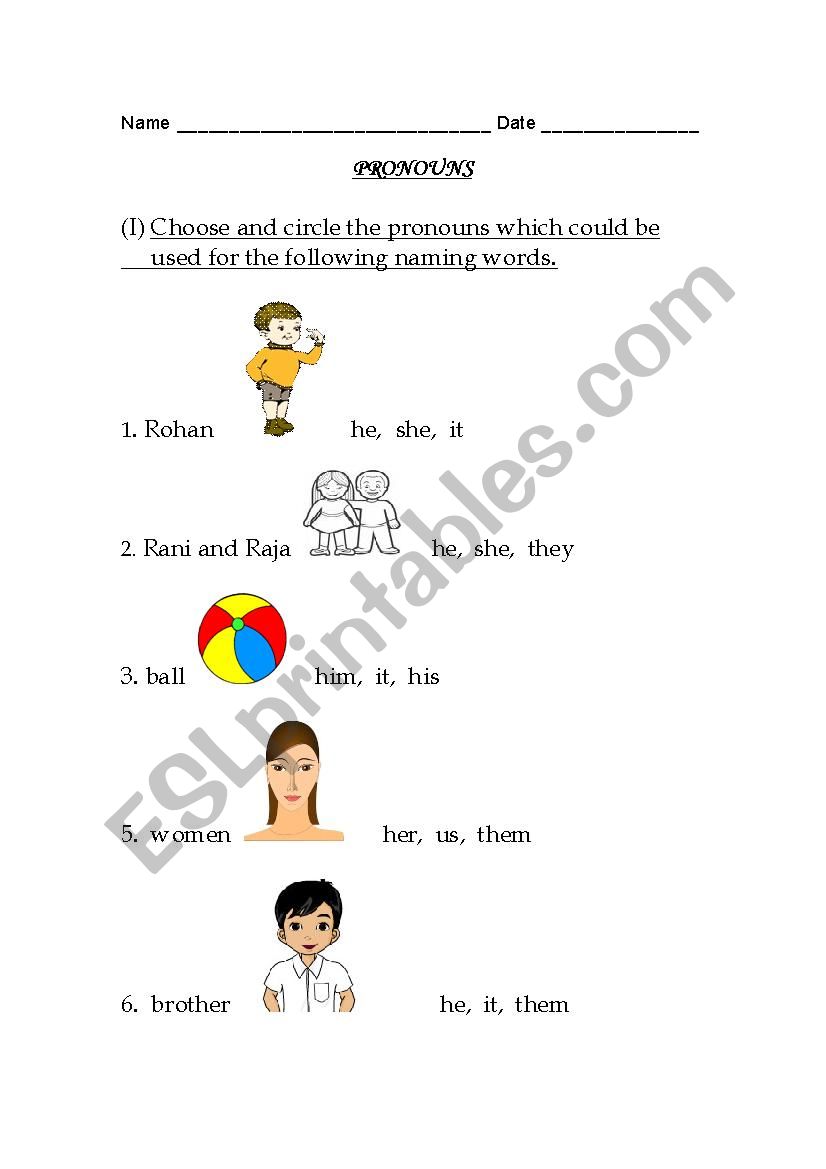 Name ____________________________ Date ______________

PRONOUNS

(I) Choose and circle the pronouns which could be used for the following naming words.

1. Rohan he, she, it

2. Rani and Raja he, she, they

3. ball him, it, his

5. women her, us, them

6. brother he, it, them

ESLprintables.com